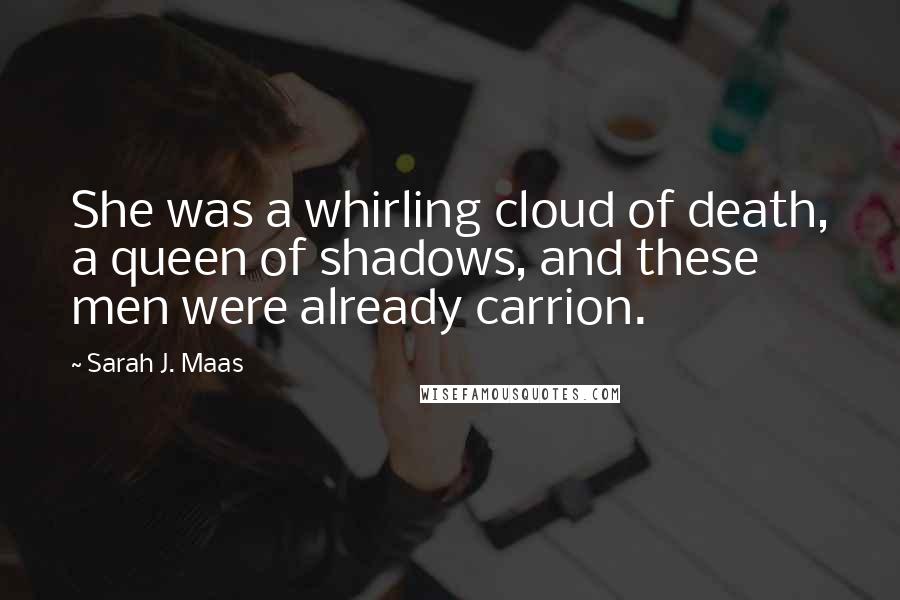 She was a whirling cloud of death, a queen of shadows, and these men were already carrion.

~ Sarah J. Maas

WISEFAMOUSQUOTES.COM